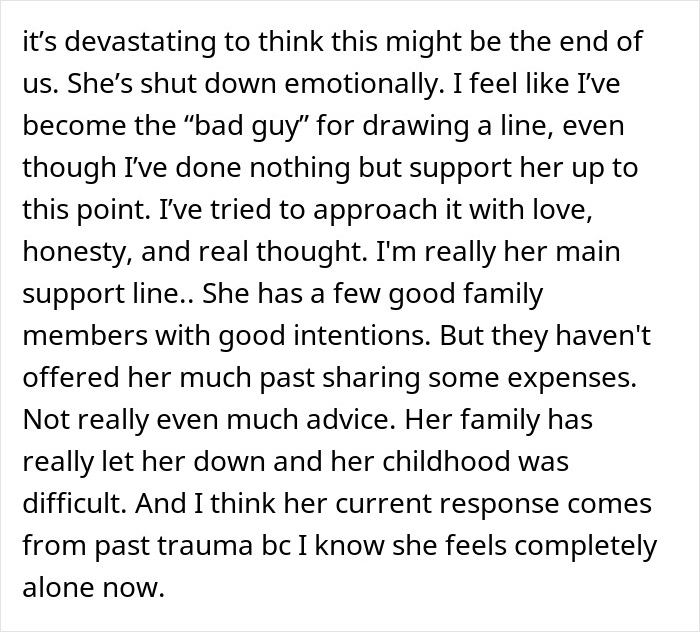 it’s devastating to think this might be the end of us. She’s shut down emotionally. I feel like I’ve become the “bad guy” for drawing a line, even though I’ve done nothing but support her up to this point. I’ve tried to approach it with love, honesty, and real thought. I'm really her main support line.. She has a few good family members with good intentions. But they haven't offered her much past sharing some expenses. Not really even much advice. Her family has really let her down and her childhood was difficult. And I think her current response comes from past trauma bc I know she feels completely alone now.